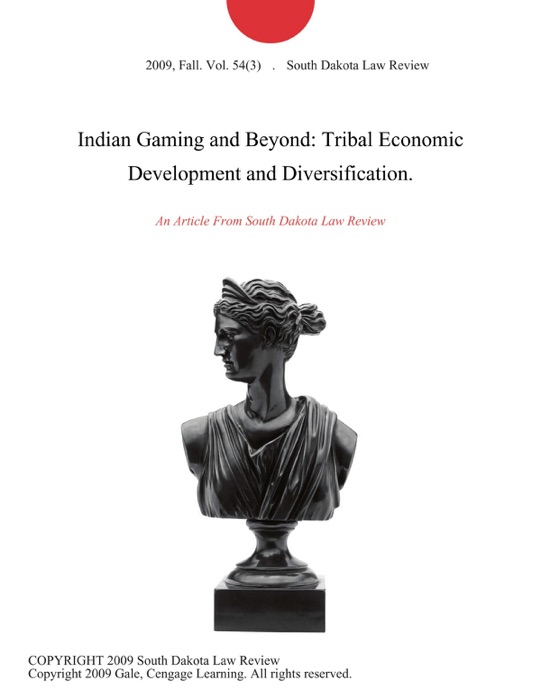 2009, Fall. Vol. 54(3) . South Dakota Law Review

Indian Gaming and Beyond: Tribal Economic Development and Diversification.

An Article From South Dakota Law Review

COPYRIGHT 2009 South Dakota Law Review
Copyright 2009 Gale, Cengage Learning. All rights reserved.